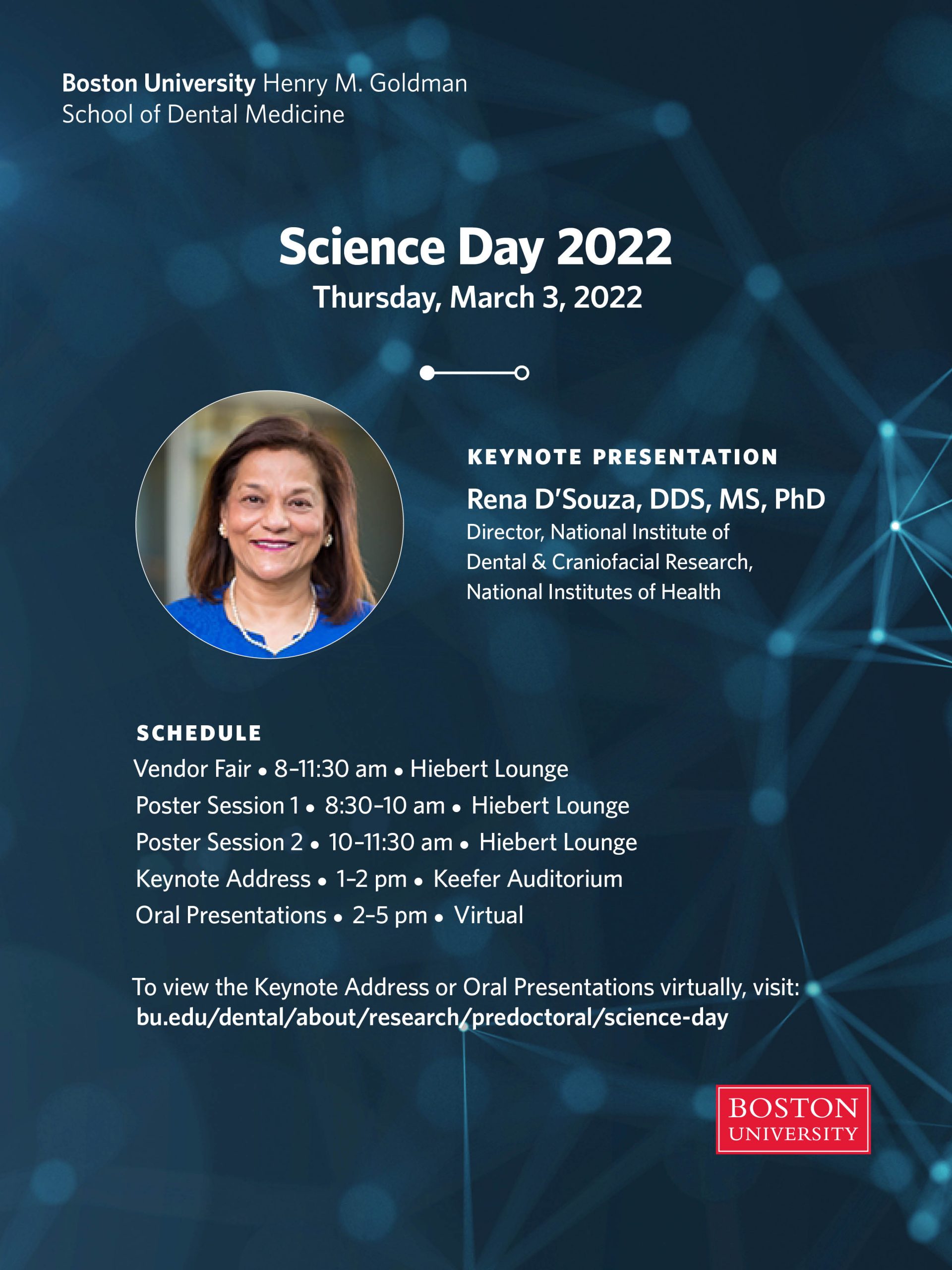 Boston University Henry M. Goldman
School of Dental Medicine

Science Day 2022
Thursday, March 3, 2022

KEYNOTE PRESENTATION
Rena D'Souza, DDS, MS, PhD
Director, National Institute of
Dental & Craniofacial Research,
National Institutes of Health

SCHEDULE
Vendor Fair • 8–11:30 am • Hiebert Lounge
Poster Session 1 • 8:30–10 am • Hiebert Lounge
Poster Session 2 • 10–11:30 am • Hiebert Lounge
Keynote Address • 1–2 pm • Keefer Auditorium
Oral Presentations • 2–5 pm • Virtual

To view the Keynote Address or Oral Presentations virtually, visit: bu.edu/dental/about/research/predoctoral/science-day

BOSTON
UNIVERSITY